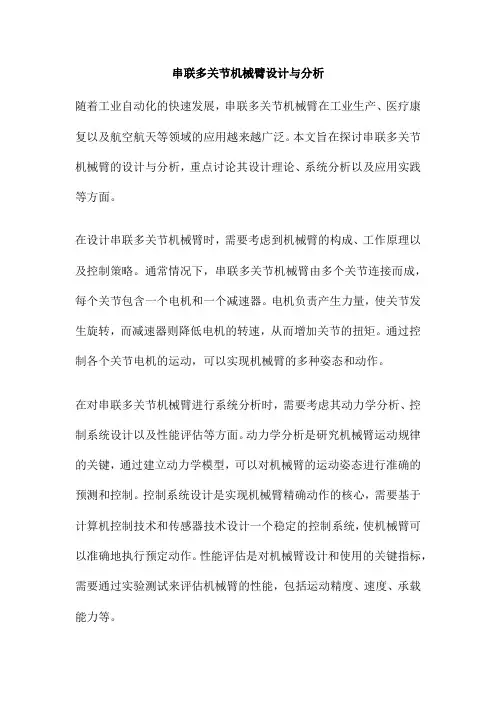 串联多关节机械臂设计与分析

随着工业自动化的快速发展，串联多关节机械臂在工业生产、医疗康复以及航空航天等领域的应用越来越广泛。本文旨在探讨串联多关节机械臂的设计与分析，重点讨论其设计理论、系统分析以及应用实践等方面。

在设计串联多关节机械臂时，需要考虑到机械臂的构成、工作原理以及控制策略。通常情况下，串联多关节机械臂由多个关节连接而成，每个关节包含一个电机和一个减速器。电机负责产生力量，使关节发生旋转，而减速器则降低电机的转速，从而增加关节的扭矩。通过控制各个关节电机的运动，可以实现机械臂的多种姿态和动作。

在对串联多关节机械臂进行系统分析时，需要考虑其动力学分析、控制系统设计以及性能评估等方面。动力学分析是研究机械臂运动规律的关键，通过建立动力学模型，可以对机械臂的运动姿态进行准确的预测和控制。控制系统设计是实现机械臂精确动作的核心，需要基于计算机控制技术和传感器技术设计一个稳定的控制系统，使机械臂可以准确地执行预定动作。性能评估是对机械臂设计和使用的关键指标，需要通过实验测试来评估机械臂的性能，包括运动精度、速度、承载能力等。